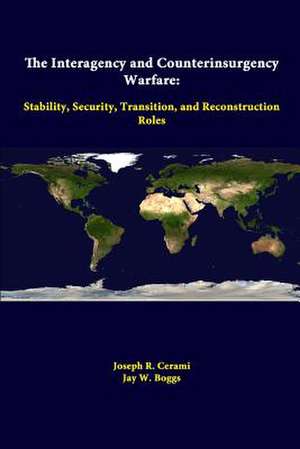 The Interagency and Counterinsurgency Warfare:

Stability, Security, Transition, and Reconstruction Roles

Joseph R. Cerami
Jay W. Boggs